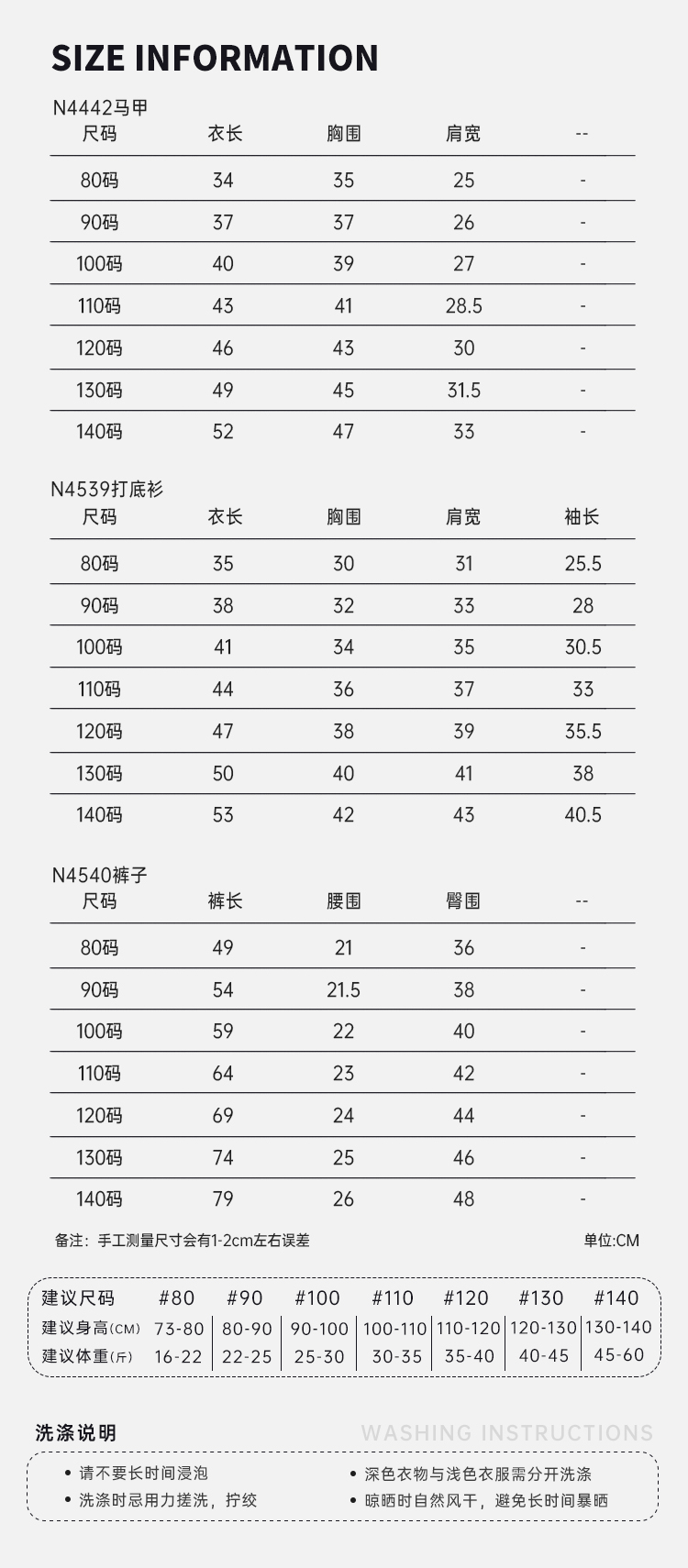 SIZE INFORMATION

N4442马甲

| 尺码 | 衣长 | 胸围 | 肩宽 | -- |
|---|---|---|---|---|
| 80码 | 34 | 35 | 25 | - |
| 90码 | 37 | 37 | 26 | - |
| 100码 | 40 | 39 | 27 | - |
| 110码 | 43 | 41 | 28.5 | - |
| 120码 | 46 | 43 | 30 | - |
| 130码 | 49 | 45 | 31.5 | - |
| 140码 | 52 | 47 | 33 | - |

N4539打底衫

| 尺码 | 衣长 | 胸围 | 肩宽 | 袖长 |
|---|---|---|---|---|
| 80码 | 35 | 30 | 31 | 25.5 |
| 90码 | 38 | 32 | 33 | 28 |
| 100码 | 41 | 34 | 35 | 30.5 |
| 110码 | 44 | 36 | 37 | 33 |
| 120码 | 47 | 38 | 39 | 35.5 |
| 130码 | 50 | 40 | 41 | 38 |
| 140码 | 53 | 42 | 43 | 40.5 |

N4540裤子

| 尺码 | 裤长 | 腰围 | 臀围 | -- |
|---|---|---|---|---|
| 80码 | 49 | 21 | 36 | - |
| 90码 | 54 | 21.5 | 38 | - |
| 100码 | 59 | 22 | 40 | - |
| 110码 | 64 | 23 | 42 | - |
| 120码 | 69 | 24 | 44 | - |
| 130码 | 74 | 25 | 46 | - |
| 140码 | 79 | 26 | 48 | - |

备注：手工测量尺寸会有1-2cm左右误差

单位:CM

| 建议尺码 | #80 | #90 | #100 | #110 | #120 | #130 | #140 |
|---|---|---|---|---|---|---|---|
| 建议身高(CM) | 73-80 | 80-90 | 90-100 | 100-110 | 110-120 | 120-130 | 130-140 |
| 建议体重(斤) | 16-22 | 22-25 | 25-30 | 30-35 | 35-40 | 40-45 | 45-60 |

洗涤说明

WASHING INSTRUCTIONS

• 请不要长时间浸泡
• 洗涤时忌用力搓洗，拧绞
• 深色衣物与浅色衣服需分开洗涤
• 晾晒时自然风干，避免长时间暴晒